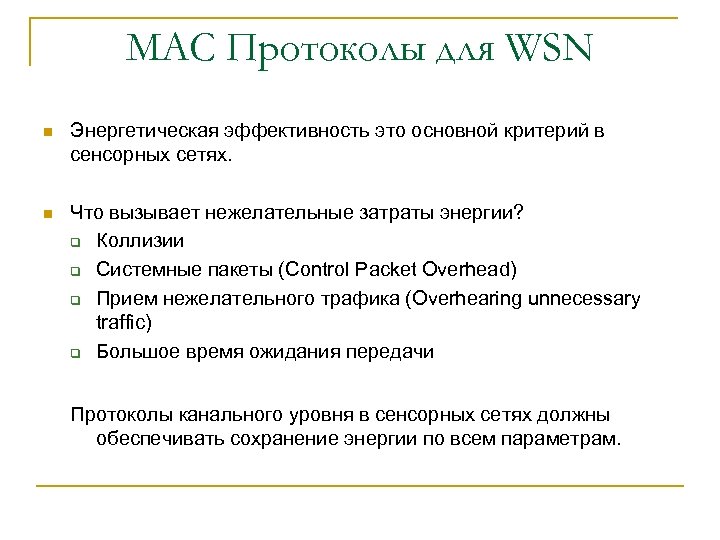 MAC Протоколы для WSN

Энергетическая эффективность это основной критерий в сенсорных сетях.

Что вызывает нежелательные затраты энергии?

Коллизии

Системные пакеты (Control Packet Overhead)

Прием нежелательного трафика (Overhearing unnecessary traffic)

Большое время ожидания передачи

Протоколы канального уровня в сенсорных сетях должны обеспечивать сохранение энергии по всем параметрам.